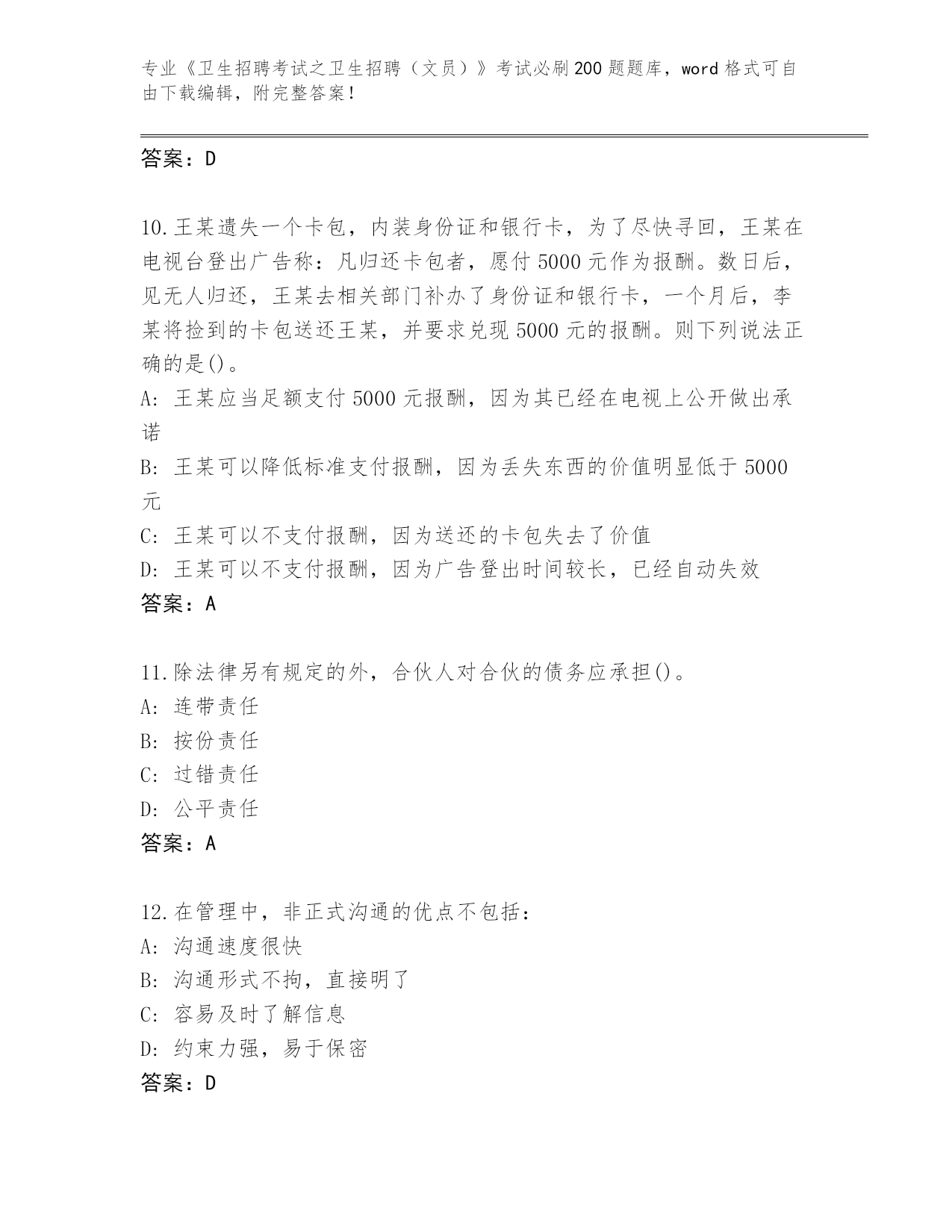 专业《卫生招聘考试之卫生招聘（文员）》考试必刷200题题库，word格式可自由下载编辑，附完整答案！

答案：D

10.王某遗失一个卡包，内装身份证和银行卡，为了尽快寻回，王某在电视台登出广告称：凡归还卡包者，愿付5000元作为报酬。数日后，见无人归还，王某去相关部门补办了身份证和银行卡，一个月后，李某将捡到的卡包送还王某，并要求兑现5000元的报酬。则下列说法正确的是()。
A: 王某应当足额支付5000元报酬，因为其已经在电视上公开做出承诺
B: 王某可以降低标准支付报酬，因为丢失东西的价值明显低于5000元
C: 王某可以不支付报酬，因为送还的卡包失去了价值
D: 王某可以不支付报酬，因为广告登出时间较长，已经自动失效
答案：A

11.除法律另有规定的外，合伙人对合伙的债务应承担()。
A: 连带责任
B: 按份责任
C: 过错责任
D: 公平责任
答案：A

12.在管理中，非正式沟通的优点不包括：
A: 沟通速度很快
B: 沟通形式不拘，直接明了
C: 容易及时了解信息
D: 约束力强，易于保密
答案：D